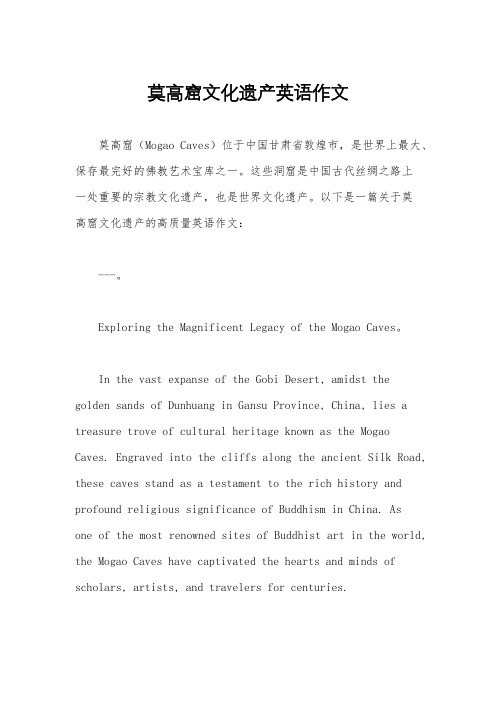 莫高窟文化遗产英语作文

莫高窟（Mogao Caves）位于中国甘肃省敦煌市，是世界上最大、保存最完好的佛教艺术宝库之一。这些洞窟是中国古代丝绸之路上一处重要的宗教文化遗产，也是世界文化遗产。以下是一篇关于莫高窟文化遗产的高质量英语作文：

---。

Exploring the Magnificent Legacy of the Mogao Caves。

In the vast expanse of the Gobi Desert, amidst the golden sands of Dunhuang in Gansu Province, China, lies a treasure trove of cultural heritage known as the Mogao Caves. Engraved into the cliffs along the ancient Silk Road, these caves stand as a testament to the rich history and profound religious significance of Buddhism in China. As one of the most renowned sites of Buddhist art in the world, the Mogao Caves have captivated the hearts and minds of scholars, artists, and travelers for centuries.